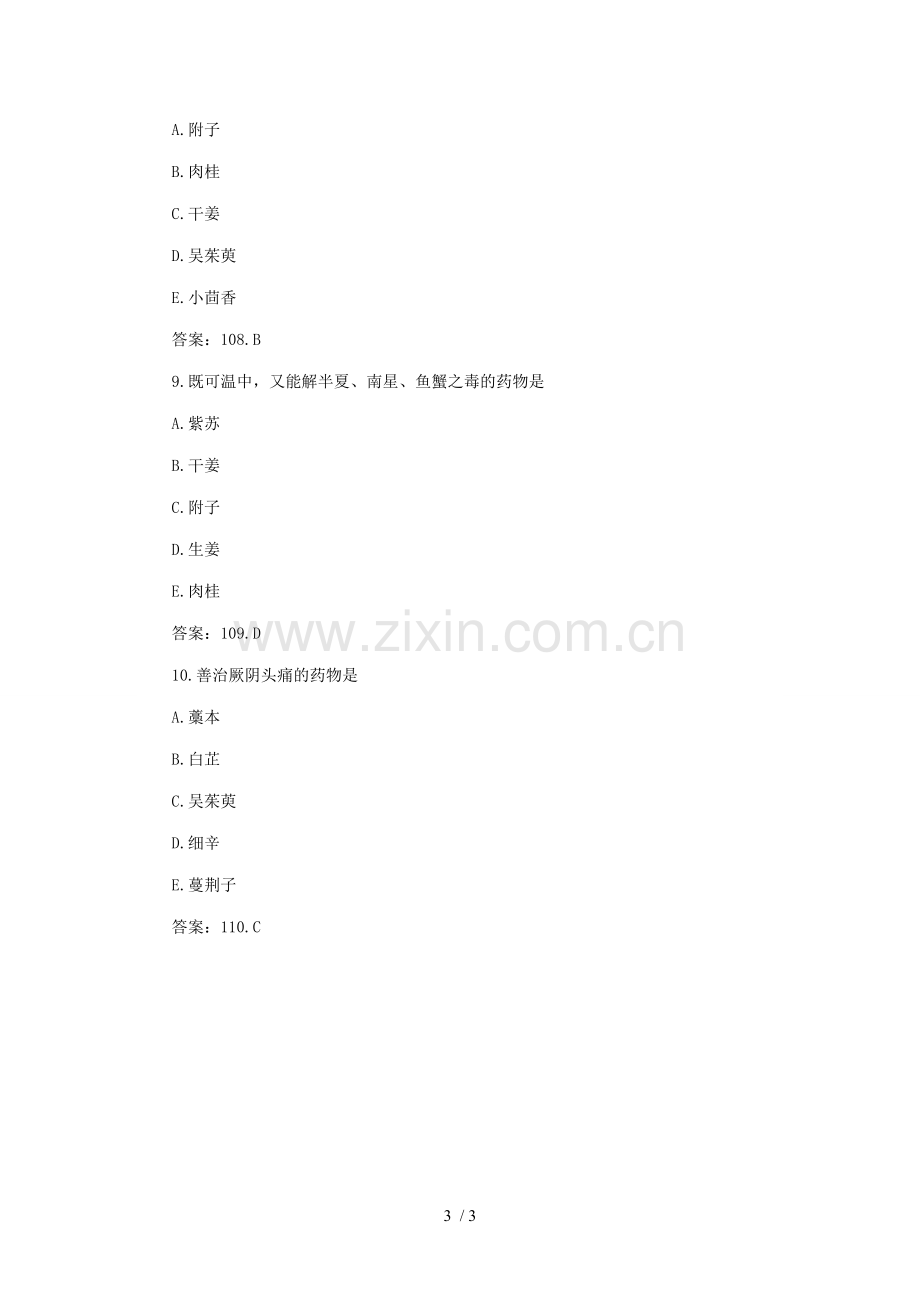 A.附子

B.肉桂

C.干姜

D.吴茱萸

E.小茴香

答案：108.B

9.既可温中，又能解半夏、南星、鱼蟹之毒的药物是

A.紫苏

B.干姜

C.附子

D.生姜

E.肉桂

答案：109.D

10.善治厥阴头痛的药物是

A.藁本

B.白芷

C.吴茱萸

D.细辛

E.蔓荆子

答案：110.C

3 / 3

www.zixin.com.cn